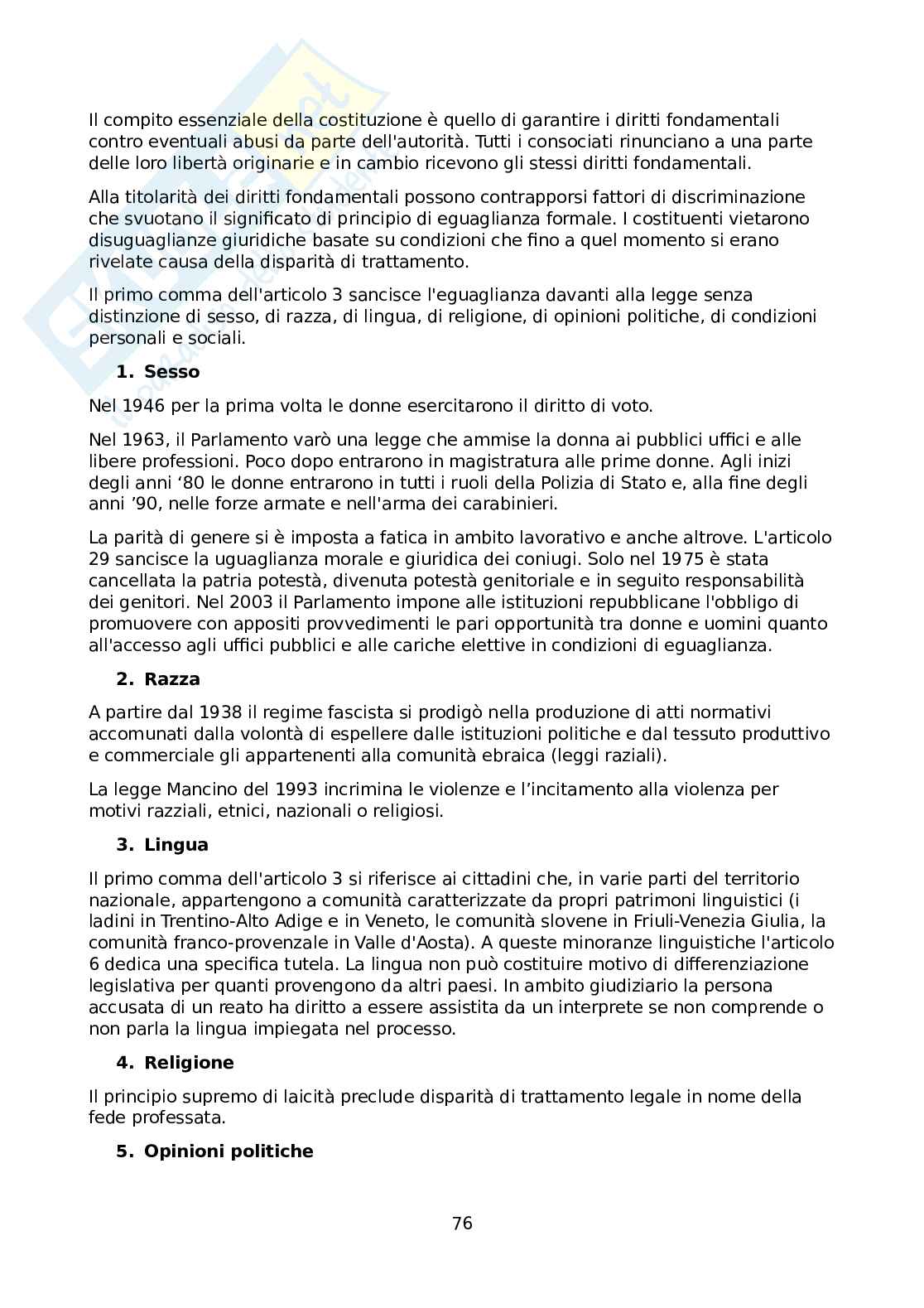 Il compito essenziale della costituzione è quello di garantire i diritti fondamentali contro eventuali abusi da parte dell'autorità. Tutti i consociati rinunciano a una parte delle loro libertà originarie e in cambio ricevono gli stessi diritti fondamentali.

Alla titolarità dei diritti fondamentali possono contrapporsi fattori di discriminazione che svuotano il significato di principio di eguaglianza formale. I costituenti vietarono disuguaglianze giuridiche basate su condizioni che fino a quel momento si erano rivelate causa della disparità di trattamento.

Il primo comma dell'articolo 3 sancisce l'eguaglianza davanti alla legge senza distinzione di sesso, di razza, di lingua, di religione, di opinioni politiche, di condizioni personali e sociali.

1. Sesso

Nel 1946 per la prima volta le donne esercitarono il diritto di voto.

Nel 1963, il Parlamento varò una legge che ammise la donna ai pubblici uffici e alle libere professioni. Poco dopo entrarono in magistratura alle prime donne. Agli inizi degli anni ‘80 le donne entrarono in tutti i ruoli della Polizia di Stato e, alla fine degli anni ’90, nelle forze armate e nell'arma dei carabinieri.

La parità di genere si è imposta a fatica in ambito lavorativo e anche altrove. L'articolo 29 sancisce la uguaglianza morale e giuridica dei coniugi. Solo nel 1975 è stata cancellata la patria potestà, divenuta potestà genitoriale e in seguito responsabilità dei genitori. Nel 2003 il Parlamento impone alle istituzioni repubblicane l'obbligo di promuovere con appositi provvedimenti le pari opportunità tra donne e uomini quanto all'accesso agli uffici pubblici e alle cariche elettive in condizioni di eguaglianza.

2. Razza

A partire dal 1938 il regime fascista si prodigò nella produzione di atti normativi accomunati dalla volontà di espellere dalle istituzioni politiche e dal tessuto produttivo e commerciale gli appartenenti alla comunità ebraica (leggi raziali).

La legge Mancino del 1993 incrimina le violenze e l’incitamento alla violenza per motivi razziali, etnici, nazionali o religiosi.

3. Lingua

Il primo comma dell'articolo 3 si riferisce ai cittadini che, in varie parti del territorio nazionale, appartengono a comunità caratterizzate da propri patrimoni linguistici (i ladini in Trentino-Alto Adige e in Veneto, le comunità slovene in Friuli-Venezia Giulia, la comunità franco-provenzale in Valle d'Aosta). A queste minoranze linguistiche l'articolo 6 dedica una specifica tutela. La lingua non può costituire motivo di differenziazione legislativa per quanti provengono da altri paesi. In ambito giudiziario la persona accusata di un reato ha diritto a essere assistita da un interprete se non comprende o non parla la lingua impiegata nel processo.

4. Religione

Il principio supremo di laicità preclude disparità di trattamento legale in nome della fede professata.

5. Opinioni politiche

76